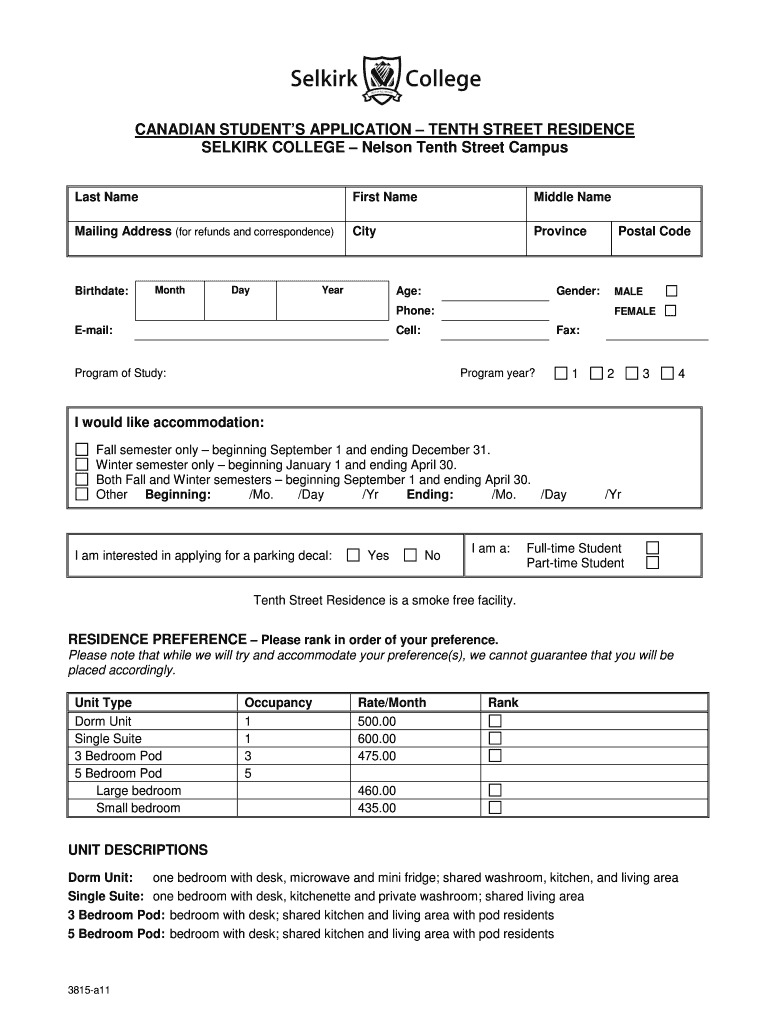 Selkirk College

CANADIAN STUDENT'S APPLICATION – TENTH STREET RESIDENCE
SELKIRK COLLEGE – Nelson Tenth Street Campus

| Last Name | First Name | Middle Name | |
|---|---|---|---|
| Mailing Address (for refunds and correspondence) | City | Province | Postal Code |

Birthdate: Month Day Year Age: Gender: MALE ☐ FEMALE ☐
Phone:
E-mail: Cell: Fax:

Program of Study: Program year? ☐ 1 ☐ 2 ☐ 3 ☐ 4

I would like accommodation:
☐ Fall semester only – beginning September 1 and ending December 31.
☐ Winter semester only – beginning January 1 and ending April 30.
☐ Both Fall and Winter semesters – beginning September 1 and ending April 30.
☐ Other Beginning: /Mo. /Day /Yr Ending: /Mo. /Day /Yr

I am interested in applying for a parking decal: ☐ Yes ☐ No

I am a: Full-time Student ☐
Part-time Student ☐

Tenth Street Residence is a smoke free facility.

RESIDENCE PREFERENCE – Please rank in order of your preference.
Please note that while we will try and accommodate your preference(s), we cannot guarantee that you will be placed accordingly.

| Unit Type | Occupancy | Rate/Month | Rank |
|---|---|---|---|
| Dorm Unit | 1 | 500.00 | ☐ |
| Single Suite | 1 | 600.00 | ☐ |
| 3 Bedroom Pod | 3 | 475.00 | ☐ |
| 5 Bedroom Pod | 5 | | |
| Large bedroom | | 460.00 | ☐ |
| Small bedroom | | 435.00 | ☐ |

UNIT DESCRIPTIONS

Dorm Unit: one bedroom with desk, microwave and mini fridge; shared washroom, kitchen, and living area
Single Suite: one bedroom with desk, kitchenette and private washroom; shared living area
3 Bedroom Pod: bedroom with desk; shared kitchen and living area with pod residents
5 Bedroom Pod: bedroom with desk; shared kitchen and living area with pod residents

3815-a11